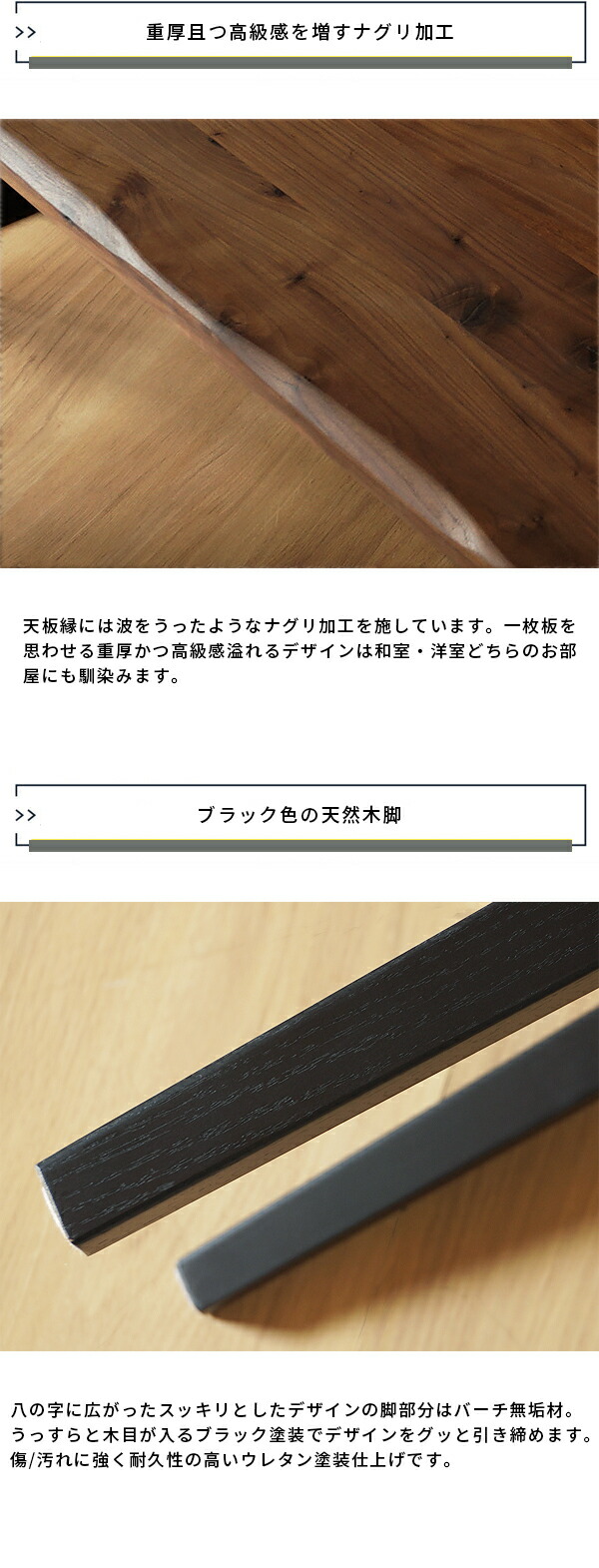 >>

重厚且つ高級感を増すナグリ加工

天板縁には波をうったようなナグリ加工を施しています。一枚板を思わせる重厚かつ高級感溢れるデザインは和室・洋室どちらのお部屋にも馴染みます。

>>

ブラック色の天然木脚

八の字に広がったスッキリとしたデザインの脚部分はバーチ無垢材。うっすらと木目が入るブラック塗装でデザインをグッと引き締めます。傷/汚れに強く耐久性の高いウレタン塗装仕上げです。